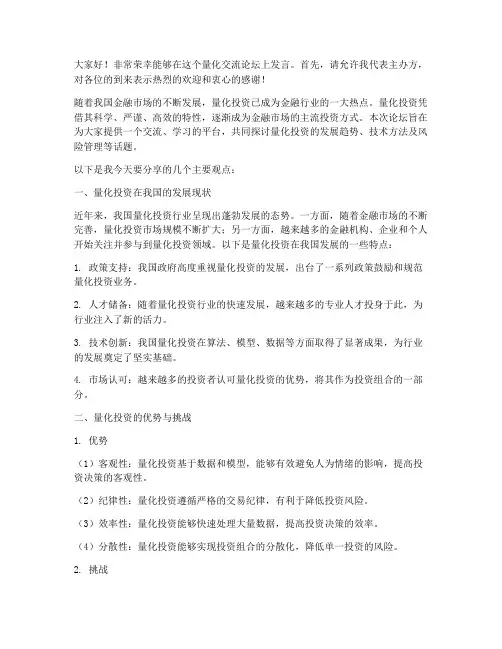 大家好！非常荣幸能够在这个量化交流论坛上发言。首先，请允许我代表主办方，对各位的到来表示热烈的欢迎和衷心的感谢！

随着我国金融市场的不断发展，量化投资已成为金融行业的一大热点。量化投资凭借其科学、严谨、高效的特性，逐渐成为金融市场的主流投资方式。本次论坛旨在为大家提供一个交流、学习的平台，共同探讨量化投资的发展趋势、技术方法及风险管理等话题。

以下是我今天要分享的几个主要观点：

一、量化投资在我国的发展现状

近年来，我国量化投资行业呈现出蓬勃发展的态势。一方面，随着金融市场的不断完善，量化投资市场规模不断扩大；另一方面，越来越多的金融机构、企业和个人开始关注并参与到量化投资领域。以下是量化投资在我国发展的一些特点：

1. 政策支持：我国政府高度重视量化投资的发展，出台了一系列政策鼓励和规范量化投资业务。

2. 人才储备：随着量化投资行业的快速发展，越来越多的专业人才投身于此，为行业注入了新的活力。

3. 技术创新：我国量化投资在算法、模型、数据等方面取得了显著成果，为行业的发展奠定了坚实基础。

4. 市场认可：越来越多的投资者认可量化投资的优势，将其作为投资组合的一部分。

二、量化投资的优势与挑战

1. 优势

（1）客观性：量化投资基于数据和模型，能够有效避免人为情绪的影响，提高投资决策的客观性。

（2）纪律性：量化投资遵循严格的交易纪律，有利于降低投资风险。

（3）效率性：量化投资能够快速处理大量数据，提高投资决策的效率。

（4）分散性：量化投资能够实现投资组合的分散化，降低单一投资的风险。

2. 挑战